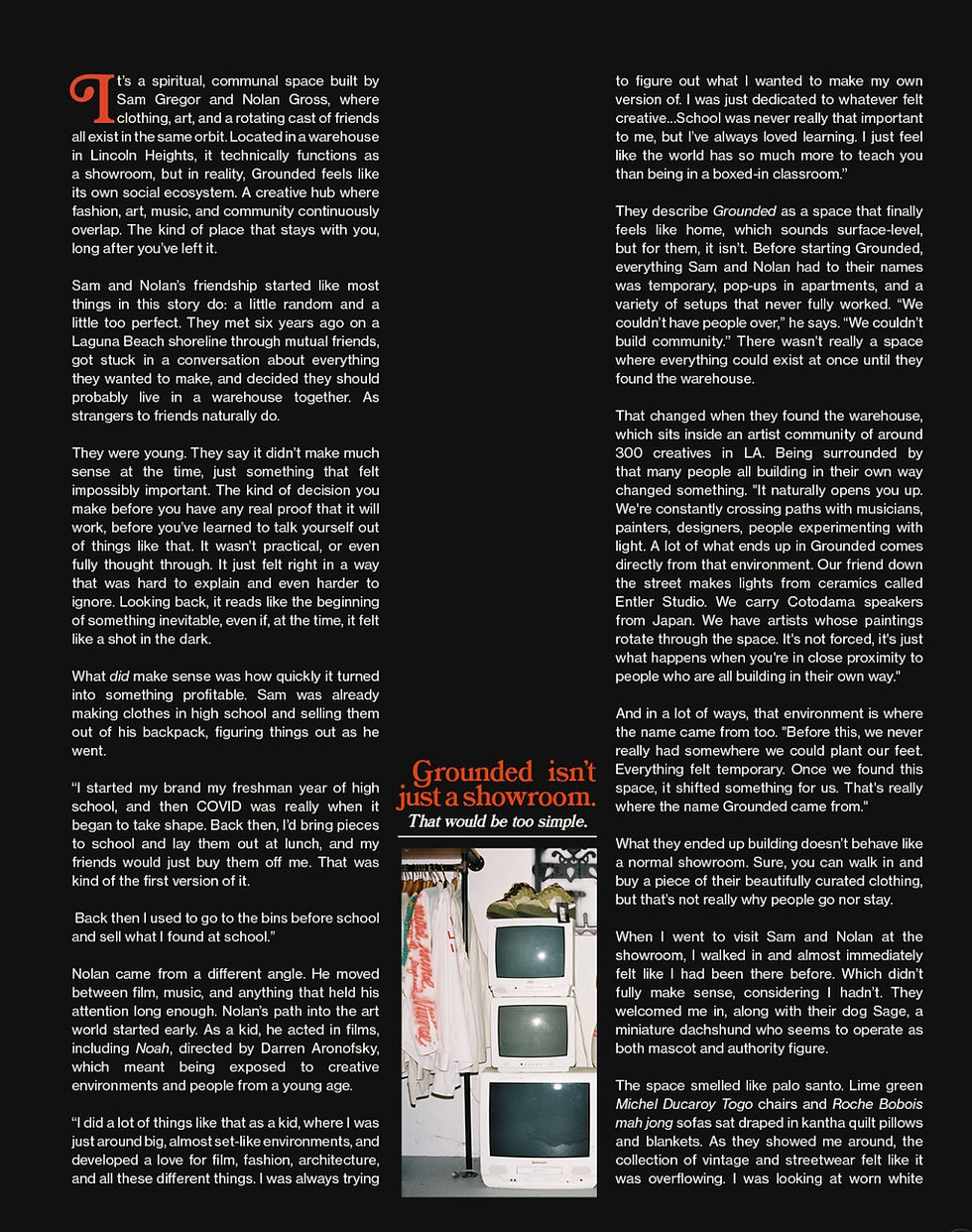 It's a spiritual, communal space built by Sam Gregor and Nolan Gross, where clothing, art, and a rotating cast of friends all exist in the same orbit. Located in a warehouse in Lincoln Heights, it technically functions as a showroom, but in reality, Grounded feels like its own social ecosystem. A creative hub where fashion, art, music, and community continuously overlap. The kind of place that stays with you, long after you've left it.

Sam and Nolan's friendship started like most things in this story do: a little random and a little too perfect. They met six years ago on a Laguna Beach shoreline through mutual friends, got stuck in a conversation about everything they wanted to make, and decided they should probably live in a warehouse together. As strangers to friends naturally do.

They were young. They say it didn't make much sense at the time, just something that felt impossibly important. The kind of decision you make before you have any real proof that it will work, before you've learned to talk yourself out of things like that. It wasn't practical, or even fully thought through. It just felt right in a way that was hard to explain and even harder to ignore. Looking back, it reads like the beginning of something inevitable, even if, at the time, it felt like a shot in the dark.

What did make sense was how quickly it turned into something profitable. Sam was already making clothes in high school and selling them out of his backpack, figuring things out as he went.

"I started my brand my freshman year of high school, and then COVID was really when it began to take shape. Back then, I'd bring pieces to school and lay them out at lunch, and my friends would just buy them off me. That was kind of the first version of it.

Back then I used to go to the bins before school and sell what I found at school."

Nolan came from a different angle. He moved between film, music, and anything that held his attention long enough. Nolan's path into the art world started early. As a kid, he acted in films, including Noah, directed by Darren Aronofsky, which meant being exposed to creative environments and people from a young age.

"I did a lot of things like that as a kid, where I was just around big, almost set-like environments, and developed a love for film, fashion, architecture, and all these different things. I was always trying

Grounded isn't just a showroom.
That would be too simple.

to figure out what I wanted to make my own version of. I was just dedicated to whatever felt creative...School was never really that important to me, but I've always loved learning. I just feel like the world has so much more to teach you than being in a boxed-in classroom."

They describe Grounded as a space that finally feels like home, which sounds surface-level, but for them, it isn't. Before starting Grounded, everything Sam and Nolan had to their names was temporary, pop-ups in apartments, and a variety of setups that never fully worked. "We couldn't have people over," he says. "We couldn't build community." There wasn't really a space where everything could exist at once until they found the warehouse.

That changed when they found the warehouse, which sits inside an artist community of around 300 creatives in LA. Being surrounded by that many people all building in their own way changed something. "It naturally opens you up. We're constantly crossing paths with musicians, painters, designers, people experimenting with light. A lot of what ends up in Grounded comes directly from that environment. Our friend down the street makes lights from ceramics called Entler Studio. We carry Cotodama speakers from Japan. We have artists whose paintings rotate through the space. It's not forced, it's just what happens when you're in close proximity to people who are all building in their own way."

And in a lot of ways, that environment is where the name came from too. "Before this, we never really had somewhere we could plant our feet. Everything felt temporary. Once we found this space, it shifted something for us. That's really where the name Grounded came from."

What they ended up building doesn't behave like a normal showroom. Sure, you can walk in and buy a piece of their beautifully curated clothing, but that's not really why people go nor stay.

When I went to visit Sam and Nolan at the showroom, I walked in and almost immediately felt like I had been there before. Which didn't fully make sense, considering I hadn't. They welcomed me in, along with their dog Sage, a miniature dachshund who seems to operate as both mascot and authority figure.

The space smelled like palo santo. Lime green Michel Ducaroy Togo chairs and Roche Bobois mah jong sofas sat draped in kantha quilt pillows and blankets. As they showed me around, the collection of vintage and streetwear felt like it was overflowing. I was looking at worn white